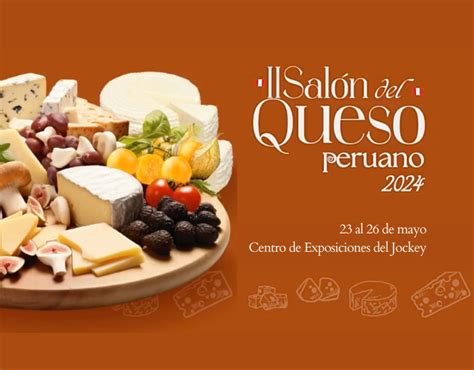 II Salón del Queso peruano 2024

23 al 26 de mayo
Centro de Exposiciones del Jockey